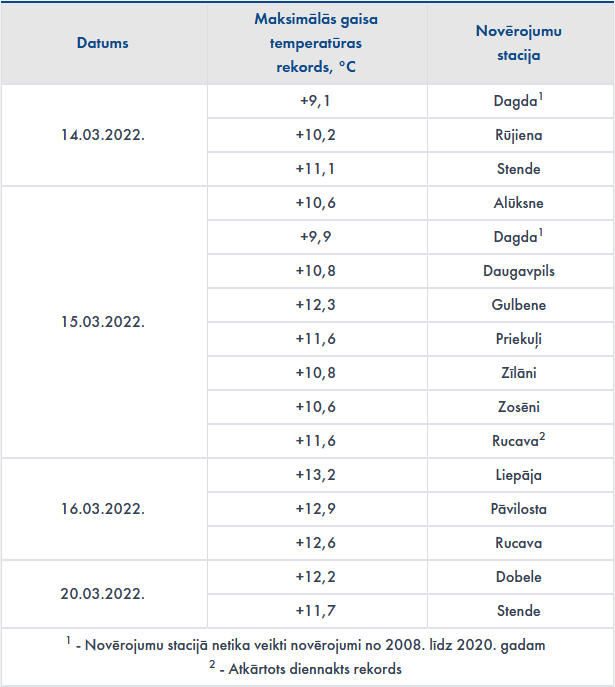 | Datums | Maksimālās gaisa temperatūras rekords, °C | Novērojumu stacija |
|---|---|---|
| 14.03.2022. | +9,1 | Dagda$^1$ |
| | +10,2 | Rūjiena |
| | +11,1 | Stende |
| 15.03.2022. | +10,6 | Alūksne |
| | +9,9 | Dagda$^1$ |
| | +10,8 | Daugavpils |
| | +12,3 | Gulbene |
| | +11,6 | Priekuļi |
| | +10,8 | Zīlāni |
| | +10,6 | Zosēni |
| | +11,6 | Rucava$^2$ |
| 16.03.2022. | +13,2 | Liepāja |
| | +12,9 | Pāvilosta |
| | +12,6 | Rucava |
| 20.03.2022. | +12,2 | Dobele |
| | +11,7 | Stende |

$^1$ - Novērojumu stacijā netika veikti novērojumi no 2008. līdz 2020. gadam
$^2$ - Atkārtots diennakts rekords